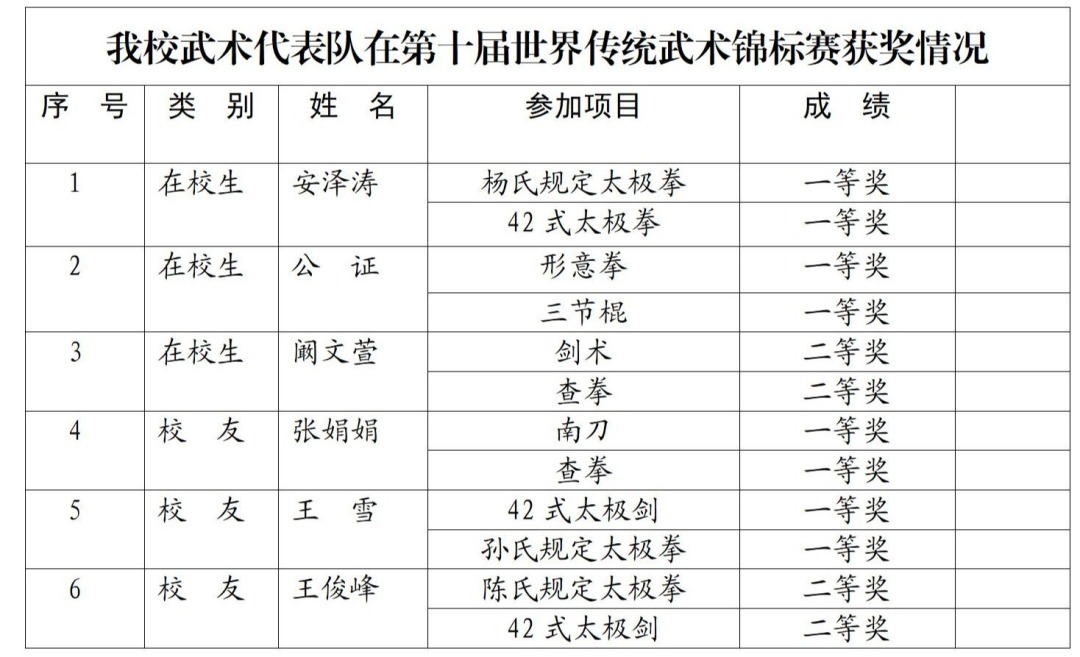 我校武术代表队在第十届世界传统武术锦标赛获奖情况

| 序　号 | 类　别 | 姓　名 | 参加项目 | 成　绩 | |
|---|---|---|---|---|---|
| 1 | 在校生 | 安泽涛 | 杨氏规定太极拳 | 一等奖 | |
| | | | 42 式太极拳 | 一等奖 | |
| 2 | 在校生 | 公　证 | 形意拳 | 一等奖 | |
| | | | 三节棍 | 一等奖 | |
| 3 | 在校生 | 阚文萱 | 剑术 | 二等奖 | |
| | | | 查拳 | 二等奖 | |
| 4 | 校　友 | 张娟娟 | 南刀 | 一等奖 | |
| | | | 查拳 | 一等奖 | |
| 5 | 校　友 | 王　雪 | 42 式太极剑 | 一等奖 | |
| | | | 孙氏规定太极拳 | 一等奖 | |
| 6 | 校　友 | 王俊峰 | 陈氏规定太极拳 | 二等奖 | |
| | | | 42 式太极剑 | 二等奖 | |